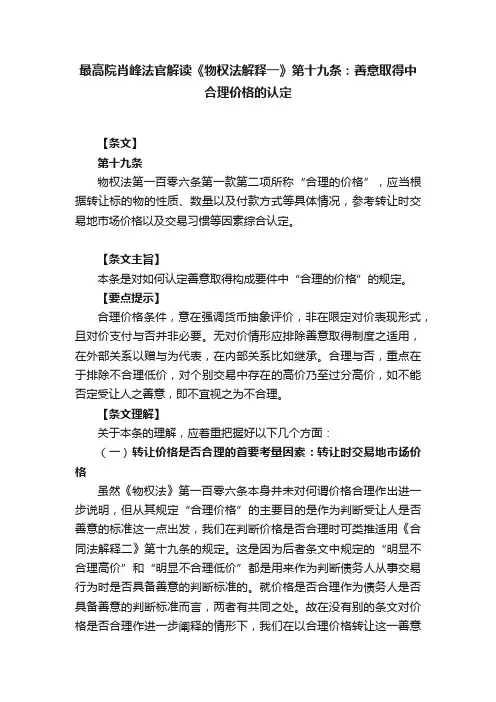 最高院肖峰法官解读《物权法解释一》第十九条：善意取得中合理价格的认定

【条文】

第十九条

物权法第一百零六条第一款第二项所称“合理的价格”，应当根据转让标的物的性质、数量以及付款方式等具体情况，参考转让时交易地市场价格以及交易习惯等因素综合认定。

【条文主旨】

本条是对如何认定善意取得构成要件中“合理的价格”的规定。

【要点提示】

合理价格条件，意在强调货币抽象评价，非在限定对价表现形式，且对价支付与否并非必要。无对价情形应排除善意取得制度之适用，在外部关系以赠与为代表，在内部关系比如继承。合理与否，重点在于排除不合理低价，对个别交易中存在的高价乃至过分高价，如不能否定受让人之善意，即不宜视之为不合理。

【条文理解】

关于本条的理解，应着重把握好以下几个方面：

（一）转让价格是否合理的首要考量因素：转让时交易地市场价格

虽然《物权法》第一百零六条本身并未对何谓价格合理作出进一步说明，但从其规定“合理价格”的主要目的是作为判断受让人是否善意的标准这一点出发，我们在判断价格是否合理时可类推适用《合同法解释二》第十九条的规定。这是因为后者条文中规定的“明显不合理高价”和“明显不合理低价”都是用来作为判断债务人从事交易行为时是否具备善意的判断标准的。就价格是否合理作为债务人是否具备善意的判断标准而言，两者有共同之处。故在没有别的条文对价格是否合理作进一步阐释的情形下，我们在以合理价格转让这一善意